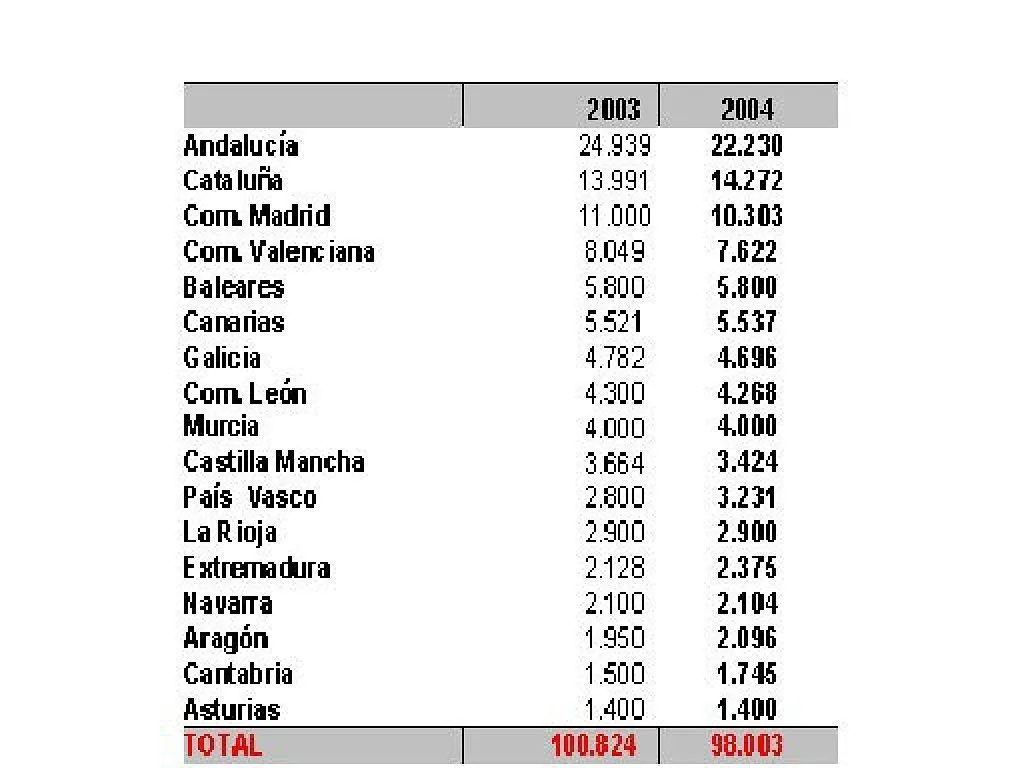 |  | 2003 | 2004 |
|---|---|---|
| Andalucía | 24.939 | 22.230 |
| Cataluña | 13.991 | 14.272 |
| Com. Madrid | 11.000 | 10.303 |
| Com. Valenciana | 8.049 | 7.622 |
| Baleares | 5.800 | 5.800 |
| Canarias | 5.521 | 5.537 |
| Galicia | 4.782 | 4.696 |
| Com. León | 4.300 | 4.268 |
| Murcia | 4.000 | 4.000 |
| Castilla Mancha | 3.664 | 3.424 |
| País Vasco | 2.800 | 3.231 |
| La Rioja | 2.900 | 2.900 |
| Extremadura | 2.128 | 2.375 |
| Navarra | 2.100 | 2.104 |
| Aragón | 1.950 | 2.096 |
| Cantabria | 1.500 | 1.745 |
| Asturias | 1.400 | 1.400 |
| TOTAL | 100.824 | 98.003 |